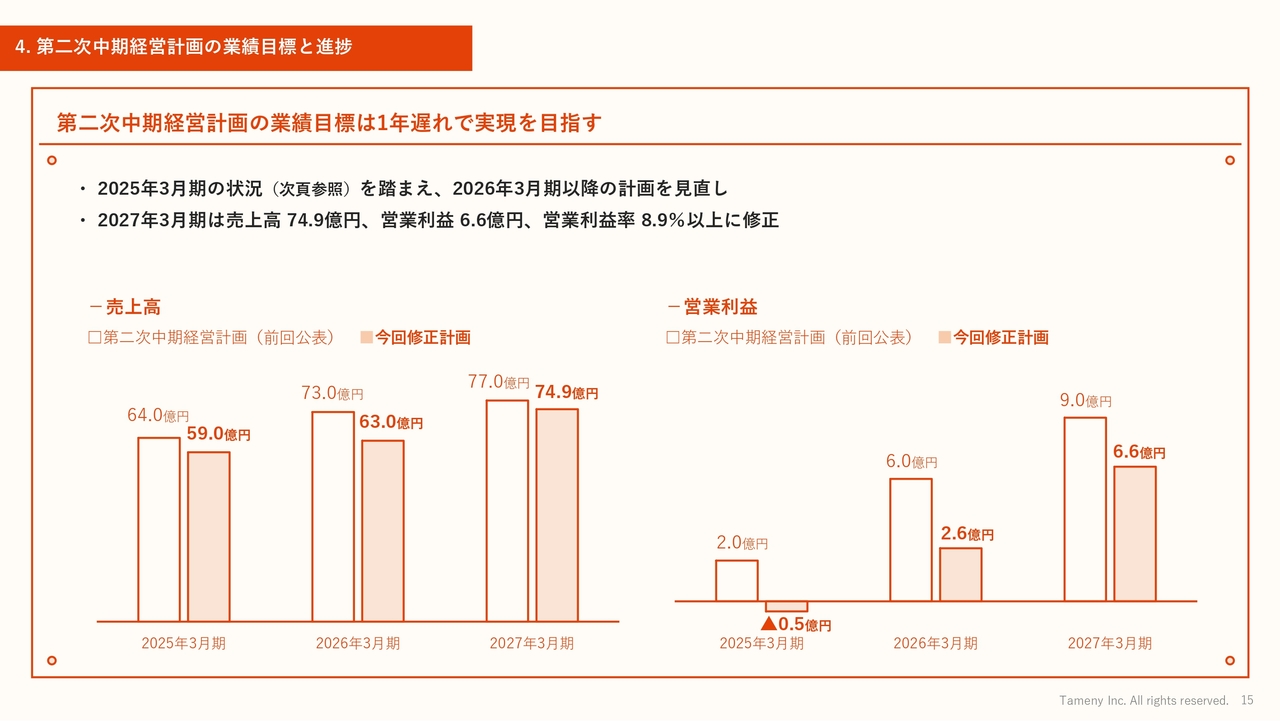 4. 第二次中期経営計画の業績目標と進捗

第二次中期経営計画の業績目標は1年遅れで実現を目指す

・ 2025年3月期の状況（次頁参照）を踏まえ、2026年3月期以降の計画を見直し
・ 2027年3月期は売上高 74.9億円、営業利益 6.6億円、営業利益率 8.9％以上に修正

－売上高
□第二次中期経営計画（前回公表） ■今回修正計画

64.0億円 59.0億円
73.0億円 63.0億円
77.0億円 74.9億円

2025年3月期 2026年3月期 2027年3月期

－営業利益
□第二次中期経営計画（前回公表） ■今回修正計画

2.0億円 ▲0.5億円
6.0億円 2.6億円
9.0億円 6.6億円

2025年3月期 2026年3月期 2027年3月期

Tameny Inc. All rights reserved. 15